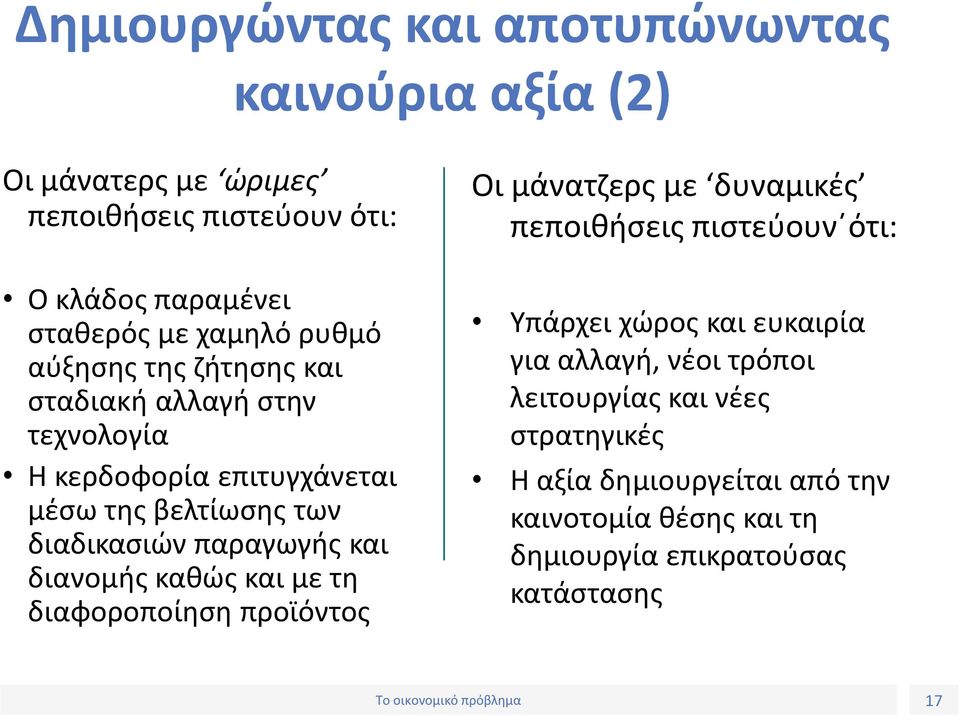 Δημιουργώντας και αποτυπώνωντας καινούρια αξία (2)

Οι μάνατερς με ‘ώριμες’ πεποιθήσεις πιστεύουν ότι:

• Ο κλάδος παραμένει σταθερός με χαμηλό ρυθμό αύξησης της ζήτησης και σταδιακή αλλαγή στην τεχνολογία
• Η κερδοφορία επιτυγχάνεται μέσω της βελτίωσης των διαδικασιών παραγωγής και διανομής καθώς και με τη διαφοροποίηση προϊόντος

Οι μάνατζερς με ‘δυναμικές’ πεποιθήσεις πιστεύουν΄ότι:

• Υπάρχει χώρος και ευκαιρία για αλλαγή, νέοι τρόποι λειτουργίας και νέες στρατηγικές
• Η αξία δημιουργείται από την καινοτομία θέσης και τη δημιουργία επικρατούσας κατάστασης

Το οικονομικό πρόβλημα

17